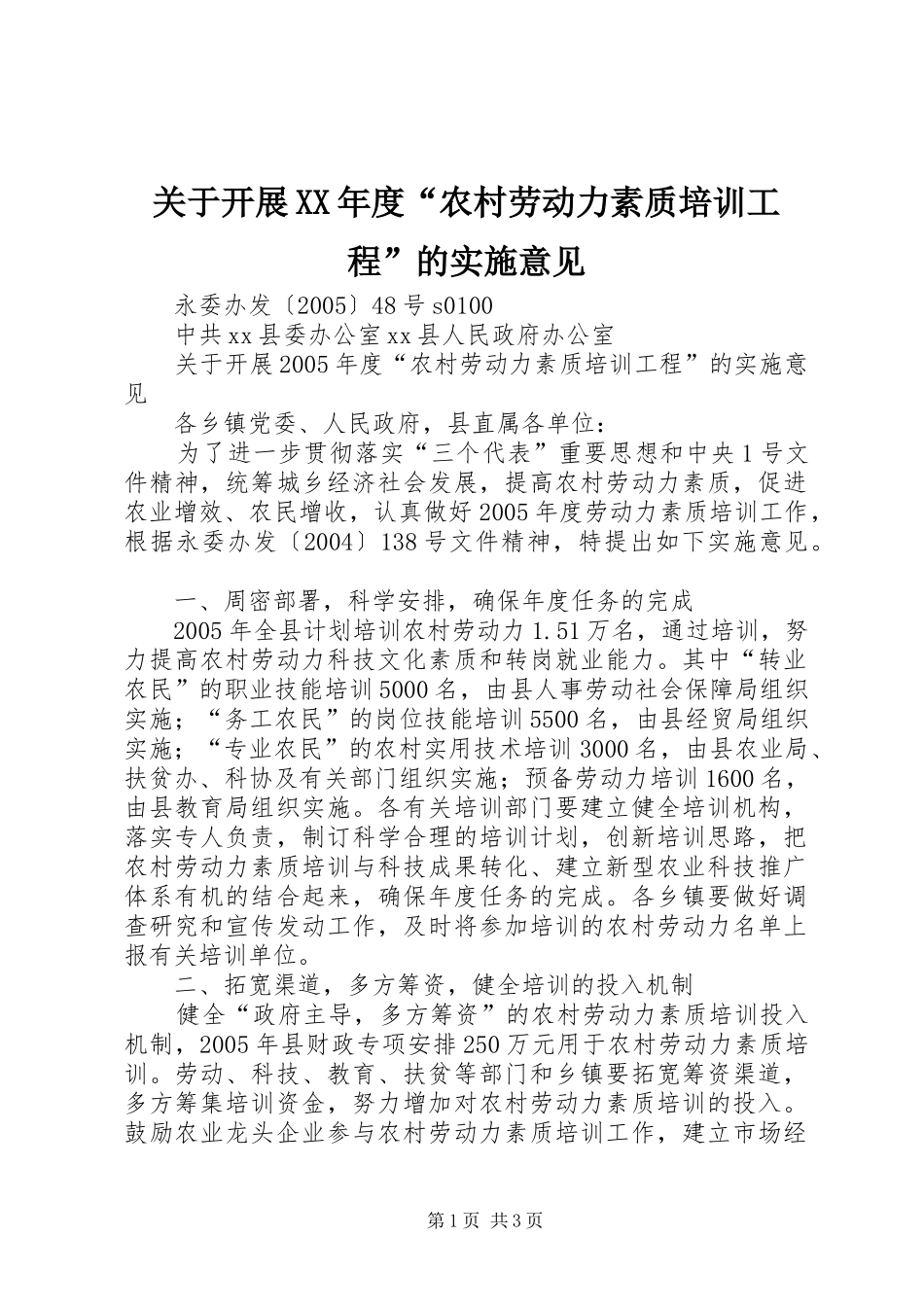 关于开展XX年度“农村劳动力素质培训工程”的实施意见

永委办发〔2005〕48号s0100

中共xx县委办公室xx县人民政府办公室

关于开展2005年度“农村劳动力素质培训工程”的实施意见

各乡镇党委、人民政府，县直属各单位：

为了进一步贯彻落实“三个代表”重要思想和中央1号文件精神，统筹城乡经济社会发展，提高农村劳动力素质，促进农业增效、农民增收，认真做好2005年度劳动力素质培训工作，根据永委办发〔2004〕138号文件精神，特提出如下实施意见。

一、周密部署，科学安排，确保年度任务的完成

2005年全县计划培训农村劳动力1.51万名，通过培训，努力提高农村劳动力科技文化素质和转岗就业能力。其中“转业农民”的职业技能培训5000名，由县人事劳动社会保障局组织实施；“务工农民”的岗位技能培训5500名，由县经贸局组织实施；“专业农民”的农村实用技术培训3000名，由县农业局、扶贫办、科协及有关部门组织实施；预备劳动力培训1600名，由县教育局组织实施。各有关培训部门要建立健全培训机构，落实专人负责，制订科学合理的培训计划，创新培训思路，把农村劳动力素质培训与科技成果转化、建立新型农业科技推广体系有机的结合起来，确保年度任务的完成。各乡镇要做好调查研究和宣传发动工作，及时将参加培训的农村劳动力名单上报有关培训单位。

二、拓宽渠道，多方筹资，健全培训的投入机制

健全“政府主导，多方筹资”的农村劳动力素质培训投入机制，2005年县财政专项安排250万元用于农村劳动力素质培训。劳动、科技、教育、扶贫等部门和乡镇要拓宽筹资渠道，多方筹集培训资金，努力增加对农村劳动力素质培训的投入。鼓励农业龙头企业参与农村劳动力素质培训工作，建立市场经

第1页 共3页